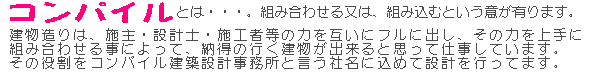 コンパイルとは・・・。組み合わせる又は、組み込むという意が有ります。

建物造りは、施主・設計士・施工者等の力を互いにフルに出し、その力を上手に組み合わせる事によって、納得の行く建物が出来ると思って仕事しています。その役割をコンパイル建築設計事務所と言う社名に込めて設計を行ってます。